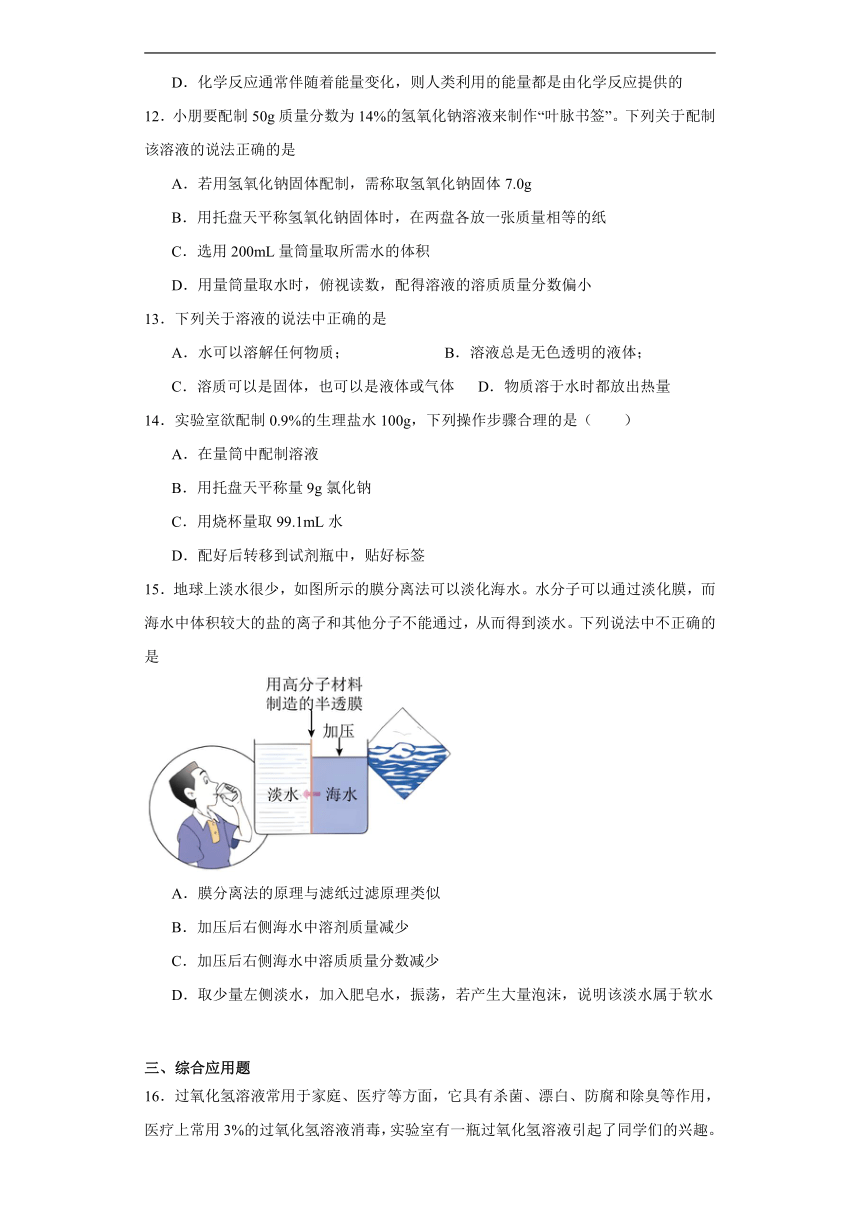 D．化学反应通常伴随着能量变化，则人类利用的能量都是由化学反应提供的

12．小朋要配制 50g 质量分数为 14%的氢氧化钠溶液来制作“叶脉书签”。下列关于配制该溶液的说法正确的是

A．若用氢氧化钠固体配制，需称取氢氧化钠固体 7.0g

B．用托盘天平称氢氧化钠固体时，在两盘各放一张质量相等的纸

C．选用 200mL 量筒量取所需水的体积

D．用量筒量取水时，俯视读数，配得溶液的溶质质量分数偏小

13．下列关于溶液的说法中正确的是

A．水可以溶解任何物质；

B．溶液总是无色透明的液体；

C．溶质可以是固体，也可以是液体或气体

D．物质溶于水时都放出热量

14．实验室欲配制 0.9%的生理盐水 100g，下列操作步骤合理的是（　　）

A．在量筒中配制溶液

B．用托盘天平称量 9g 氯化钠

C．用烧杯量取 99.1mL 水

D．配好后转移到试剂瓶中，贴好标签

15．地球上淡水很少，如图所示的膜分离法可以淡化海水。水分子可以通过淡化膜，而海水中体积较大的盐的离子和其他分子不能通过，从而得到淡水。下列说法中不正确的是

用高分子材料制造的半透膜

加压

淡水

海水

A．膜分离法的原理与滤纸过滤原理类似

B．加压后右侧海水中溶剂质量减少

C．加压后右侧海水中溶质质量分数减少

D．取少量左侧淡水，加入肥皂水，振荡，若产生大量泡沫，说明该淡水属于软水

三、综合应用题

16．过氧化氢溶液常用于家庭、医疗等方面，它具有杀菌、漂白、防腐和除臭等作用，医疗上常用 3%的过氧化氢溶液消毒，实验室有一瓶过氧化氢溶液引起了同学们的兴趣。